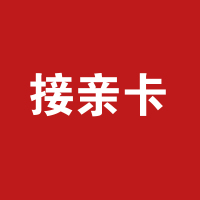 接亲卡